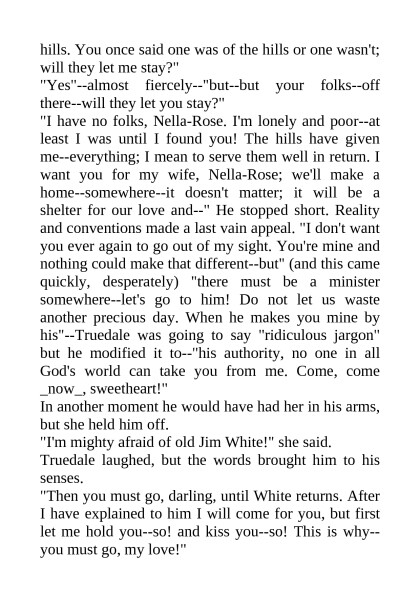 hills. You once said one was of the hills or one wasn't; will they let me stay?"
"Yes"--almost fiercely--"but--but your folks--off there--will they let you stay?"
"I have no folks, Nella-Rose. I'm lonely and poor--at least I was until I found you! The hills have given me--everything; I mean to serve them well in return. I want you for my wife, Nella-Rose; we'll make a home--somewhere--it doesn't matter; it will be a shelter for our love and--" He stopped short. Reality and conventions made a last vain appeal. "I don't want you ever again to go out of my sight. You're mine and nothing could make that different--but" (and this came quickly, desperately) "there must be a minister somewhere--let's go to him! Do not let us waste another precious day. When he makes you mine by his"--Truedale was going to say "ridiculous jargon" but he modified it to--"his authority, no one in all God's world can take you from me. Come, come _now_, sweetheart!"
In another moment he would have had her in his arms, but she held him off.
"I'm mighty afraid of old Jim White!" she said.
Truedale laughed, but the words brought him to his senses.
"Then you must go, darling, until White returns. After I have explained to him I will come for you, but first let me hold you--so! and kiss you--so! This is why--you must go, my love!"